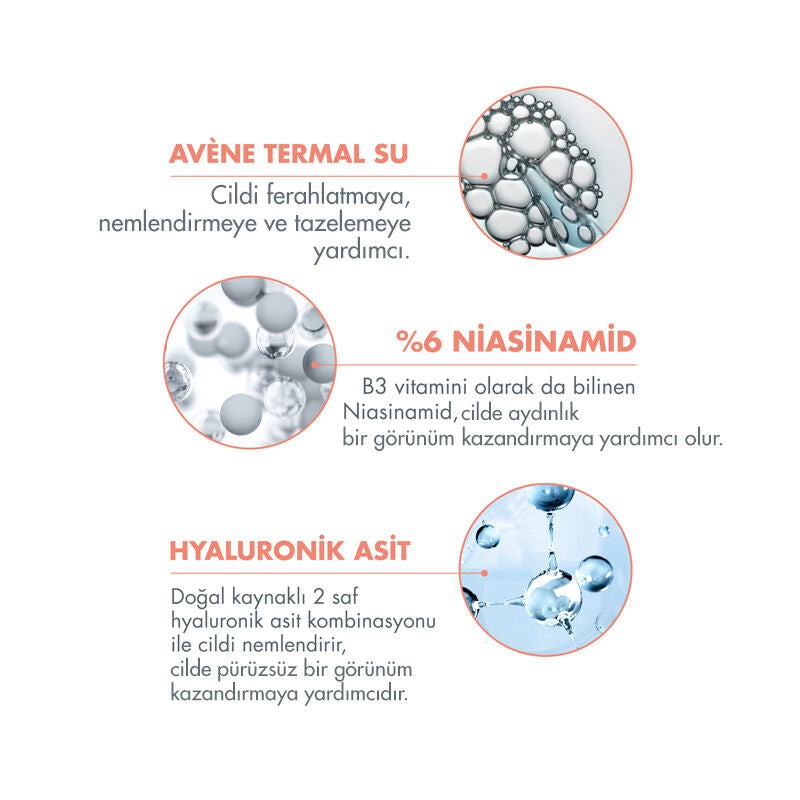 AVÈNE TERMAL SU

Cildi ferahlatmaya, nemlendirmeye ve tazelemeye yardımcı.

%6 NİASİNAMİD

B3 vitamini olarak da bilinen Niasinamid, cilde aydınlık bir görünüm kazandırmaya yardımcı olur.

HYALURONİK ASİT

Doğal kaynaklı 2 saf hyaluronik asit kombinasyonu ile cildi nemlendirir, cilde pürüzsüz bir görünüm kazandırmaya yardımcıdır.